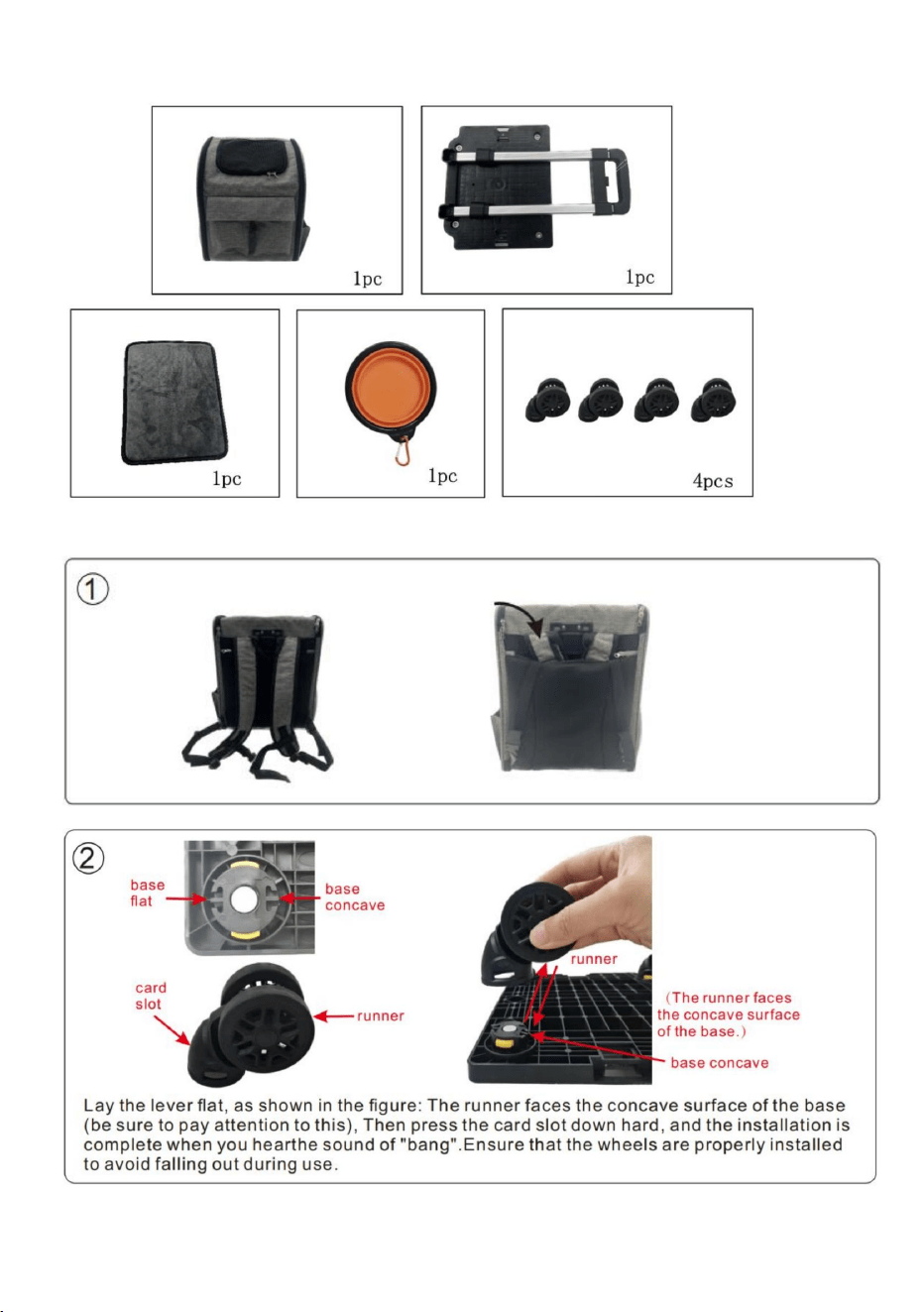 1pc

1pc

1pc

1pc

4pcs

①

②

base
flat

base
concave

card
slot

runner

runner

(The runner faces the concave surface of the base.)

base concave

Lay the lever flat, as shown in the figure: The runner faces the concave surface of the base (be sure to pay attention to this), Then press the card slot down hard, and the installation is complete when you hearthe sound of "bang".Ensure that the wheels are properly installed to avoid falling out during use.